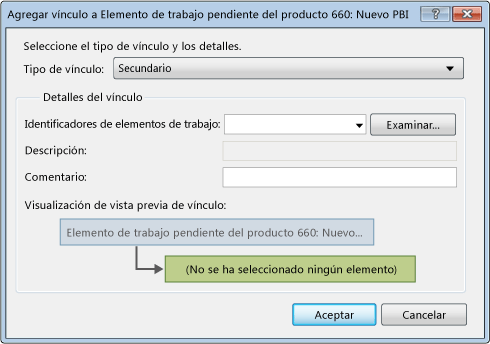 Agregar vínculo a Elemento de trabajo pendiente del producto 660: Nuevo PBI

?

Seleccione el tipo de vínculo y los detalles.

Tipo de vínculo: Secundario

Detalles del vínculo

Identificadores de elementos de trabajo:

Examinar...

Descripción:

Comentario:

Visualización de vista previa de vínculo:

Elemento de trabajo pendiente del producto 660: Nuevo...

(No se ha seleccionado ningún elemento)

Aceptar

Cancelar